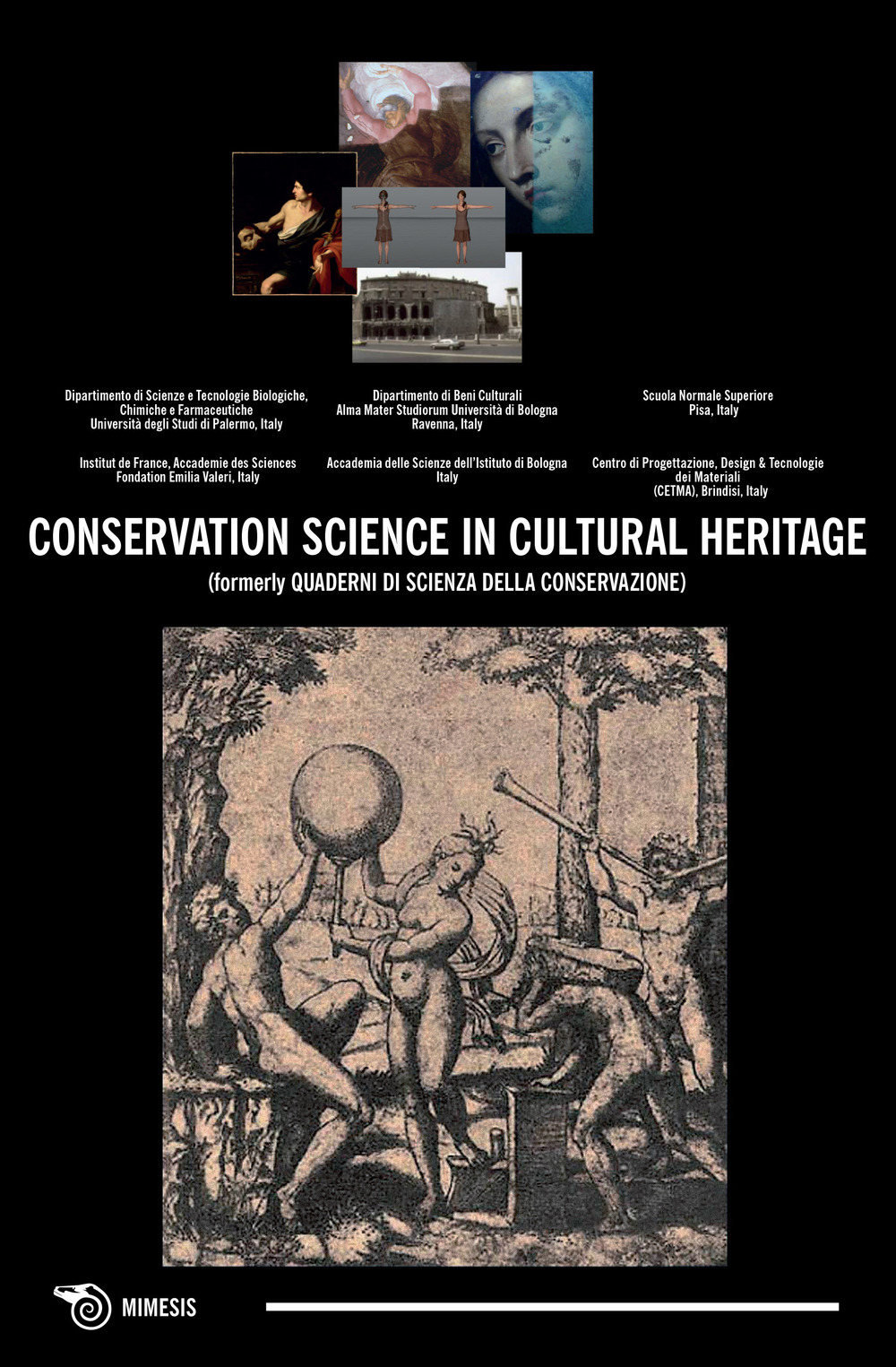 Dipartimento di Scienze e Tecnologie Biologiche, Chimiche e Farmaceutiche
Università degli Studi di Palermo, Italy

Dipartimento di Beni Culturali
Alma Mater Studiorum Università di Bologna
Ravenna, Italy

Scuola Normale Superiore
Pisa, Italy

Institut de France, Accademie des Sciences
Fondation Emilia Valeri, Italy

Accademia delle Scienze dell'Istituto di Bologna
Italy

Centro di Progettazione, Design & Tecnologie dei Materiali
(CETMA), Brindisi, Italy

CONSERVATION SCIENCE IN CULTURAL HERITAGE

(formerly QUADERNI DI SCIENZA DELLA CONSERVAZIONE)

MIMESIS